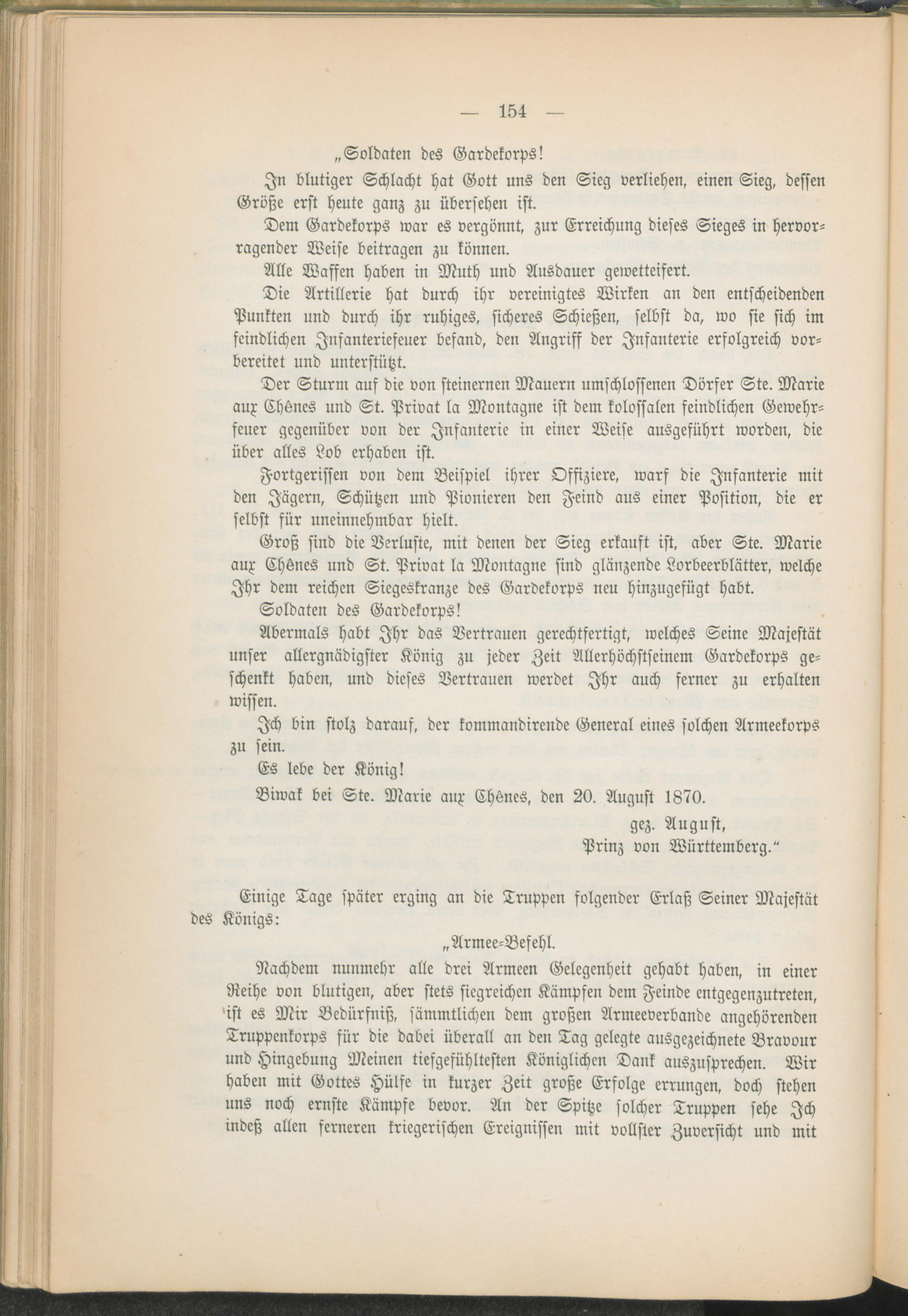 — 154 —

„Soldaten des Gardekorps!

In blutiger Schlacht hat Gott uns den Sieg verliehen, einen Sieg, dessen Größe erst heute ganz zu übersehen ist.

Dem Gardekorps war es vergönnt, zur Erreichung dieses Sieges in hervorragender Weise beitragen zu können.

Alle Waffen haben in Muth und Ausdauer gewetteifert.

Die Artillerie hat durch ihr vereinigtes Wirken an den entscheidenden Punkten und durch ihr ruhiges, sicheres Schießen, selbst da, wo sie sich im feindlichen Infanteriefeuer befand, den Angriff der Infanterie erfolgreich vorbereitet und unterstützt.

Der Sturm auf die von steinernen Mauern umschlossenen Dörfer Ste. Marie aux Chênes und St. Privat la Montagne ist dem kolossalen feindlichen Gewehrfeuer gegenüber von der Infanterie in einer Weise ausgeführt worden, die über alles Lob erhaben ist.

Fortgerissen von dem Beispiel ihrer Offiziere, warf die Infanterie mit den Jägern, Schützen und Pionieren den Feind aus einer Position, die er selbst für uneinnehmbar hielt.

Groß sind die Verluste, mit denen der Sieg erkauft ist, aber Ste. Marie aux Chênes und St. Privat la Montagne sind glänzende Lorbeerblätter, welche Ihr dem reichen Siegeskranze des Gardekorps neu hinzugefügt habt.

Soldaten des Gardekorps!

Abermals habt Ihr das Vertrauen gerechtfertigt, welches Seine Majestät unser allergnädigster König zu jeder Zeit Allerhöchstseinem Gardekorps geschenkt haben, und dieses Vertrauen werdet Ihr auch ferner zu erhalten wissen.

Ich bin stolz darauf, der kommandirende General eines solchen Armeekorps zu sein.

Es lebe der König!

Biwak bei Ste. Marie aux Chênes, den 20. August 1870.

gez. August,
Prinz von Württemberg.“

Einige Tage später erging an die Truppen folgender Erlaß Seiner Majestät des Königs:

„Armee-Befehl.

Nachdem nunmehr alle drei Armeen Gelegenheit gehabt haben, in einer Reihe von blutigen, aber stets siegreichen Kämpfen dem Feinde entgegenzutreten, ist es Mir Bedürfniß, sämmtlichen dem großen Armeeverbande angehörenden Truppenkorps für die dabei überall an den Tag gelegte ausgezeichnete Bravour und Hingebung Meinen tiefgefühltesten Königlichen Dank auszusprechen. Wir haben mit Gottes Hülfe in kurzer Zeit große Erfolge errungen, doch stehen uns noch ernste Kämpfe bevor. An der Spitze solcher Truppen sehe Ich indeß allen ferneren kriegerischen Ereignissen mit vollster Zuversicht und mit